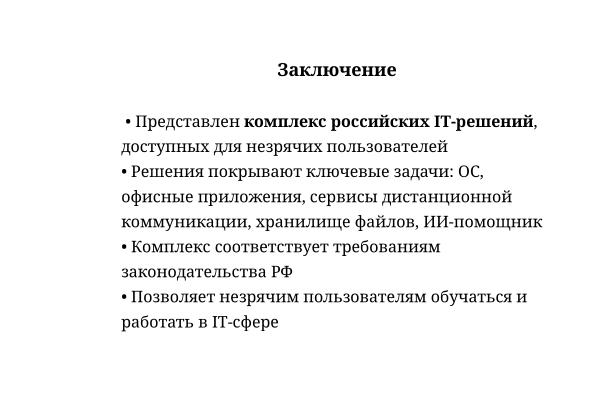 Заключение

• Представлен комплекс российских IT-решений, доступных для незрячих пользователей
• Решения покрывают ключевые задачи: ОС, офисные приложения, сервисы дистанционной коммуникации, хранилище файлов, ИИ-помощник
• Комплекс соответствует требованиям законодательства РФ
• Позволяет незрячим пользователям обучаться и работать в IT-сфере